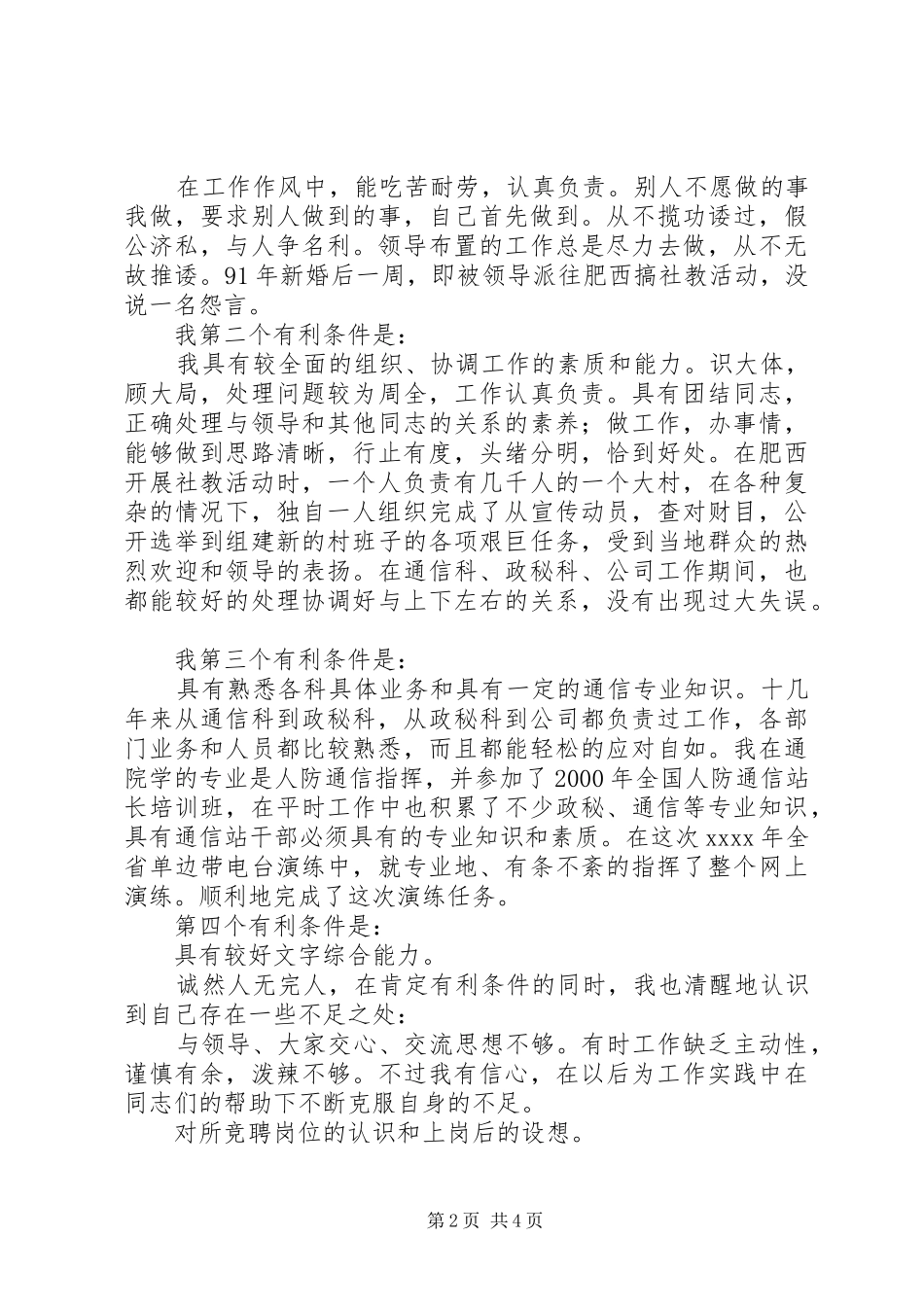 在工作作风中，能吃苦耐劳，认真负责。别人不愿做的事我做，要求别人做到的事，自己首先做到。从不揽功诿过，假公济私，与人争名利。领导布置的工作总是尽力去做，从不无故推诿。91年新婚后一周，即被领导派往肥西搞社教活动，没说一名怨言。

我第二个有利条件是：

我具有较全面的组织、协调工作的素质和能力。识大体，顾大局，处理问题较为周全，工作认真负责。具有团结同志，正确处理与领导和其他同志的关系的素养；做工作，办事情，能够做到思路清晰，行止有度，头绪分明，恰到好处。在肥西开展社教活动时，一个人负责有几千人的一个大村，在各种复杂的情况下，独自一人组织完成了从宣传动员，查对财目，公开选举到组建新的村班子的各项艰巨任务，受到当地群众的热烈欢迎和领导的表扬。在通信科、政秘科、公司工作期间，也都能较好的处理协调好与上下左右的关系，没有出现过大失误。

我第三个有利条件是：

具有熟悉各科具体业务和具有一定的通信专业知识。十几年来从通信科到政秘科，从政秘科到公司都负责过工作，各部门业务和人员都比较熟悉，而且都能轻松的应对自如。我在通院学的专业是人防通信指挥，并参加了2000年全国人防通信站长培训班，在平时工作中也积累了不少政秘、通信等专业知识，具有通信站干部必须具有的专业知识和素质。在这次xxxx年全省单边带电台演练中，就专业地、有条不紊的指挥了整个网上演练。顺利地完成了这次演练任务。

第四个有利条件是：

具有较好文字综合能力。

诚然人无完人，在肯定有利条件的同时，我也清醒地认识到自己存在一些不足之处：

与领导、大家交心、交流思想不够。有时工作缺乏主动性，谨慎有余，泼辣不够。不过我有信心，在以后为工作实践中在同志们的帮助下不断克服自身的不足。

对所竞聘岗位的认识和上岗后的设想。

第2页 共4页